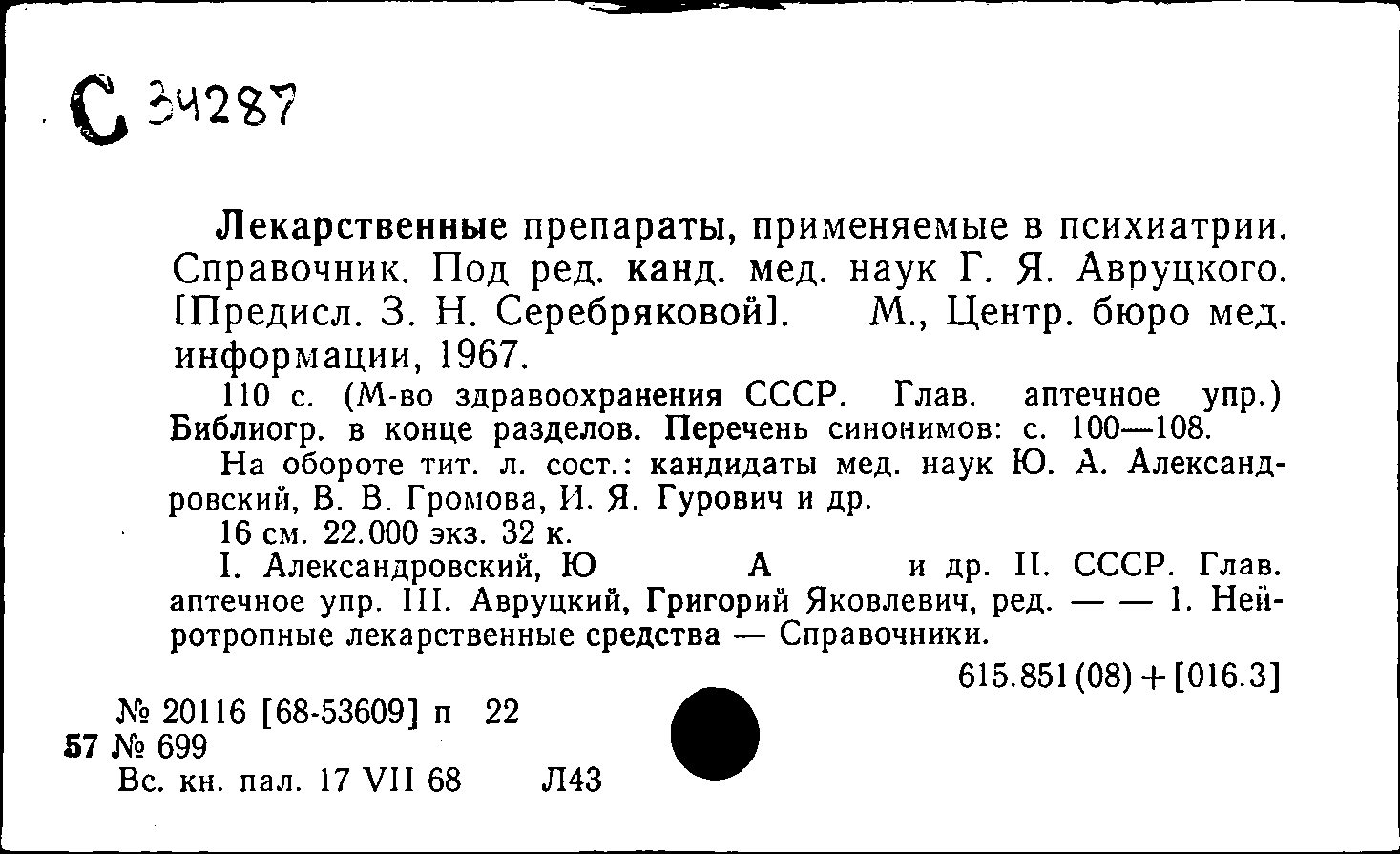 С 34287

Лекарственные препараты, применяемые в психиатрии. Справочник. Под ред. канд. мед. наук Г. Я. Авруцкого. [Предисл. З. Н. Серебряковой]. М., Центр. бюро мед. информации, 1967.

110 с. (М-во здравоохранения СССР. Глав. аптечное упр.) Библиогр. в конце разделов. Перечень синонимов: с. 100—108.

На обороте тит. л. сост.: кандидаты мед. наук Ю. А. Александровский, В. В. Громова, И. Я. Гурович и др.

16 см. 22.000 экз. 32 к.

I. Александровский, Ю А и др. II. СССР. Глав. аптечное упр. III. Авруцкий, Григорий Яковлевич, ред. — — 1. Нейротропные лекарственные средства — Справочники.

615.851(08)+[016.3]

№ 20116 [68-53609] п 22
57 № 699
Вс. кн. пал. 17 VII 68 Л43